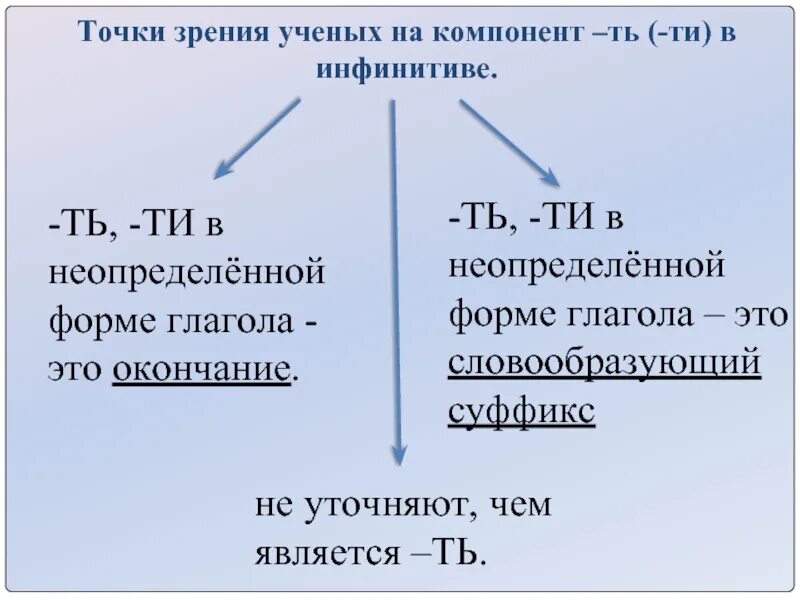 Точки зрения ученых на компонент –ть (-ти) в инфинитиве.

-ТЬ, -ТИ в неопределённой форме глагола - это окончание.

-ТЬ, -ТИ в неопределённой форме глагола – это словообразующий суффикс

не уточняют, чем является –ТЬ.